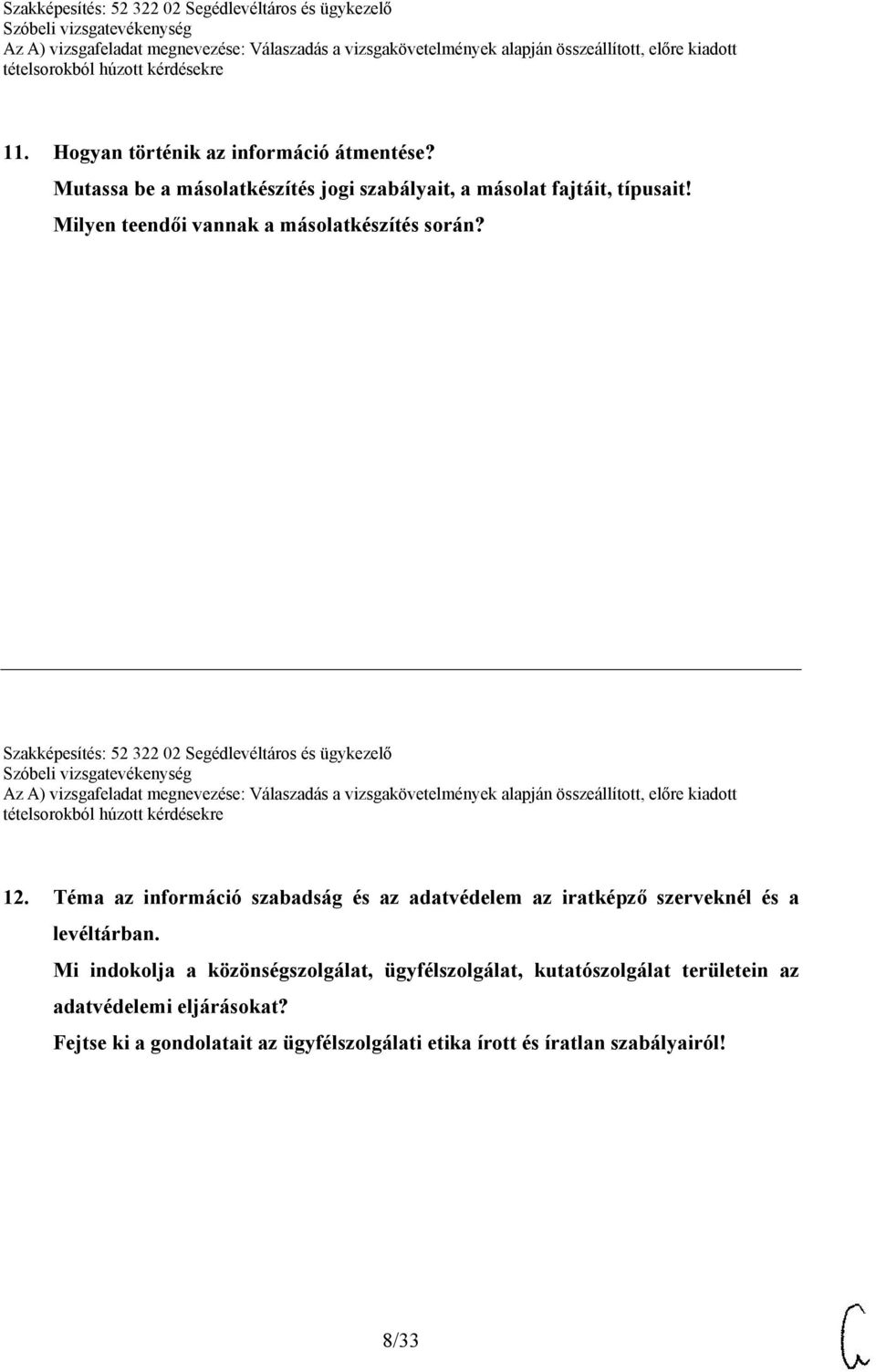 Szakképesítés: 52 322 02 Segédlevéltáros és ügykezelő
Szóbeli vizsgatevékenység
Az A) vizsgafeladat megnevezése: Válaszadás a vizsgakövetelmények alapján összeállított, előre kiadott tételsorokból húzott kérdésekre

11. Hogyan történik az információ átmentése?
Mutassa be a másolatkészítés jogi szabályait, a másolat fajtáit, típusait!
Milyen teendői vannak a másolatkészítés során?

Szakképesítés: 52 322 02 Segédlevéltáros és ügykezelő
Szóbeli vizsgatevékenység
Az A) vizsgafeladat megnevezése: Válaszadás a vizsgakövetelmények alapján összeállított, előre kiadott tételsorokból húzott kérdésekre

12. Téma az információ szabadság és az adatvédelem az iratképző szerveknél és a levéltárban.
Mi indokolja a közönségszolgálat, ügyfélszolgálat, kutatószolgálat területein az adatvédelemi eljárásokat?
Fejtse ki a gondolatait az ügyfélszolgálati etika írott és íratlan szabályairól!

8/33